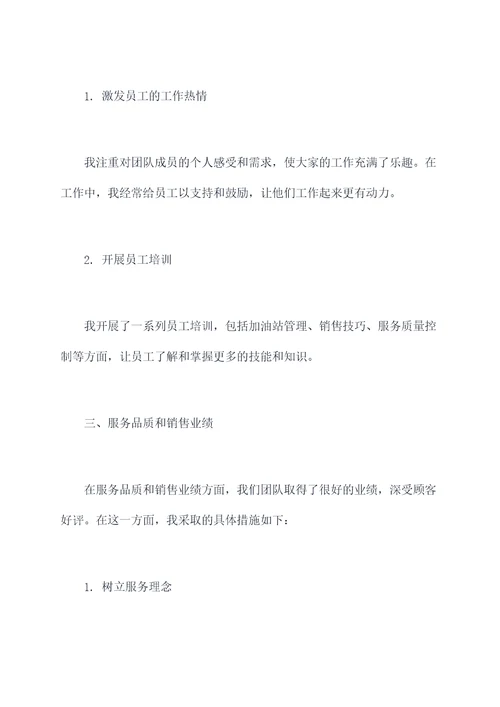 1. 激发员工的工作热情

我注重对团队成员的个人感受和需求，使大家的工作充满了乐趣。在工作中，我经常给员工以支持和鼓励，让他们工作起来更有动力。

2. 开展员工培训

我开展了一系列员工培训，包括加油站管理、销售技巧、服务质量控制等方面，让员工了解和掌握更多的技能和知识。

三、服务品质和销售业绩

在服务品质和销售业绩方面，我们团队取得了很好的业绩，深受顾客好评。在这一方面，我采取的具体措施如下：

1. 树立服务理念